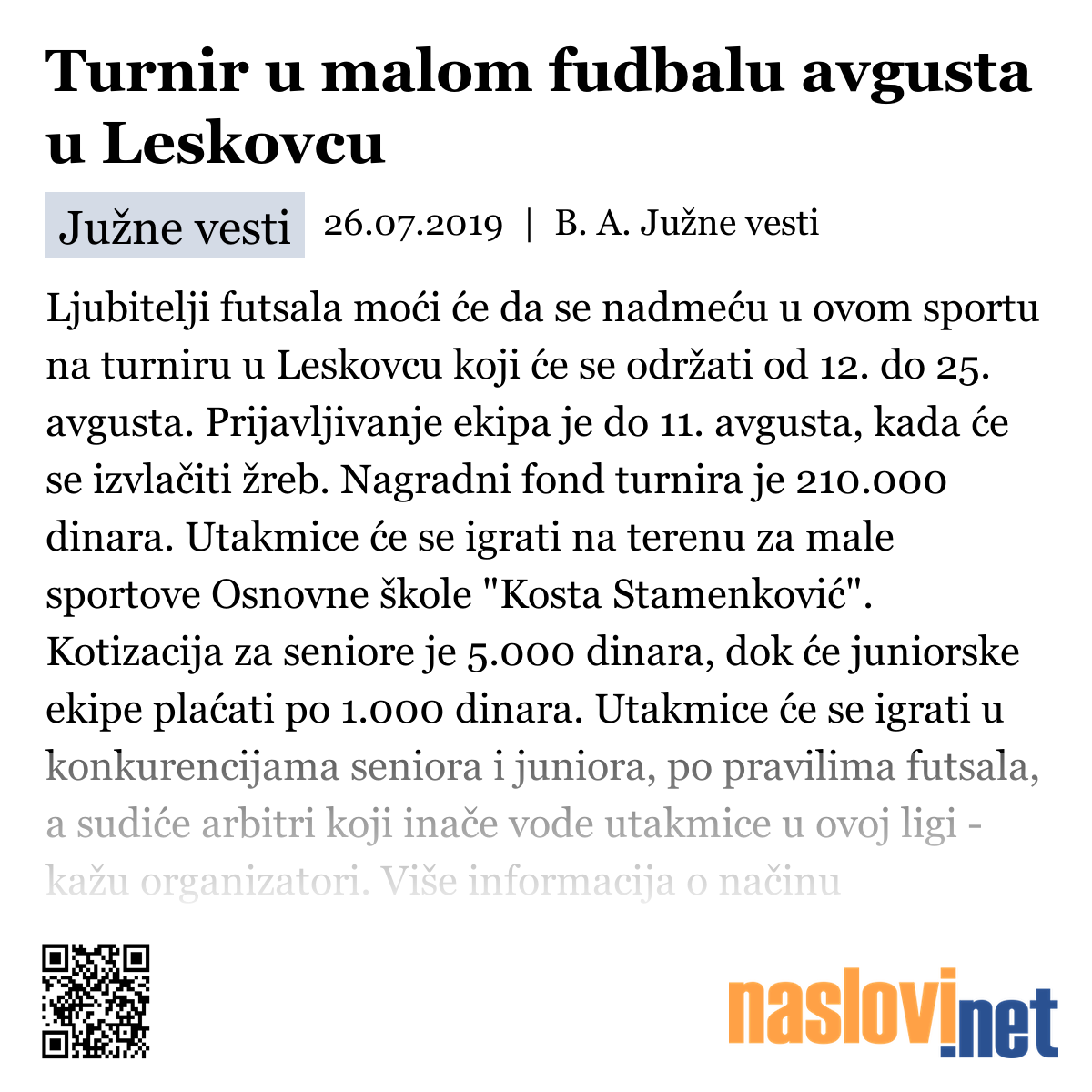 Turnir u malom fudbalu avgusta u Leskovcu

Južne vesti 26.07.2019 | B. A. Južne vesti

Ljubitelji futsala moći će da se nadmeću u ovom sportu na turniru u Leskovcu koji će se održati od 12. do 25. avgusta. Prijavljivanje ekipa je do 11. avgusta, kada će se izvlačiti žreb. Nagradni fond turnira je 210.000 dinara. Utakmice će se igrati na terenu za male sportove Osnovne škole "Kosta Stamenković". Kotizacija za seniore je 5.000 dinara, dok će juniorske ekipe plaćati po 1.000 dinara. Utakmice će se igrati u konkurencijama seniora i juniora, po pravilima futsala, a sudiće arbitri koji inače vode utakmice u ovoj ligi - kažu organizatori. Više informacija o načinu

naslovi.net